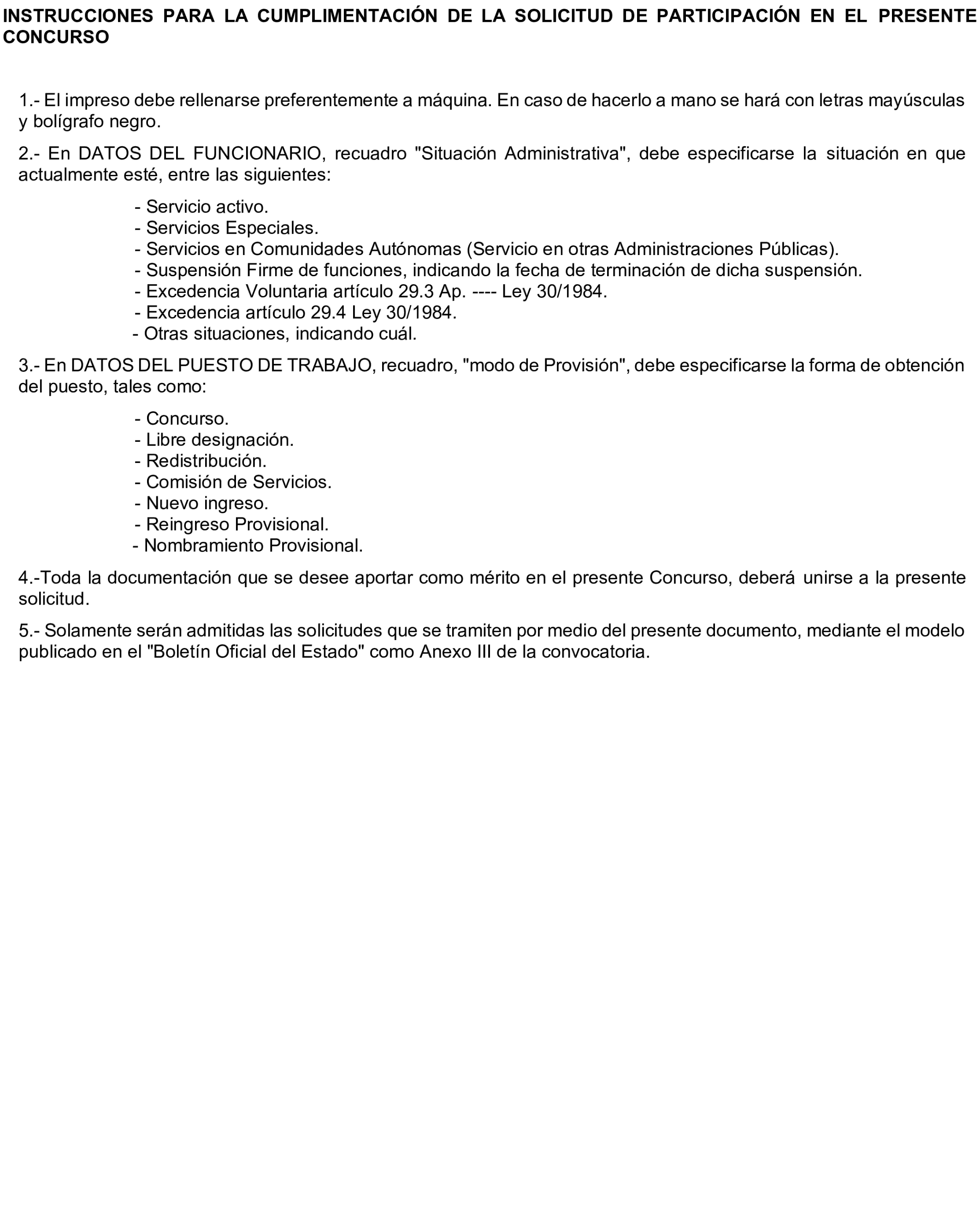 INSTRUCCIONES PARA LA CUMPLIMENTACIÓN DE LA SOLICITUD DE PARTICIPACIÓN EN EL PRESENTE CONCURSO

1.- El impreso debe rellenarse preferentemente a máquina. En caso de hacerlo a mano se hará con letras mayúsculas y bolígrafo negro.

2.- En DATOS DEL FUNCIONARIO, recuadro "Situación Administrativa", debe especificarse la situación en que actualmente esté, entre las siguientes:

- Servicio activo.
- Servicios Especiales.
- Servicios en Comunidades Autónomas (Servicio en otras Administraciones Públicas).
- Suspensión Firme de funciones, indicando la fecha de terminación de dicha suspensión.
- Excedencia Voluntaria artículo 29.3 Ap. ---- Ley 30/1984.
- Excedencia artículo 29.4 Ley 30/1984.
- Otras situaciones, indicando cuál.

3.- En DATOS DEL PUESTO DE TRABAJO, recuadro, "modo de Provisión", debe especificarse la forma de obtención del puesto, tales como:

- Concurso.
- Libre designación.
- Redistribución.
- Comisión de Servicios.
- Nuevo ingreso.
- Reingreso Provisional.
- Nombramiento Provisional.

4.-Toda la documentación que se desee aportar como mérito en el presente Concurso, deberá unirse a la presente solicitud.

5.- Solamente serán admitidas las solicitudes que se tramiten por medio del presente documento, mediante el modelo publicado en el "Boletín Oficial del Estado" como Anexo III de la convocatoria.